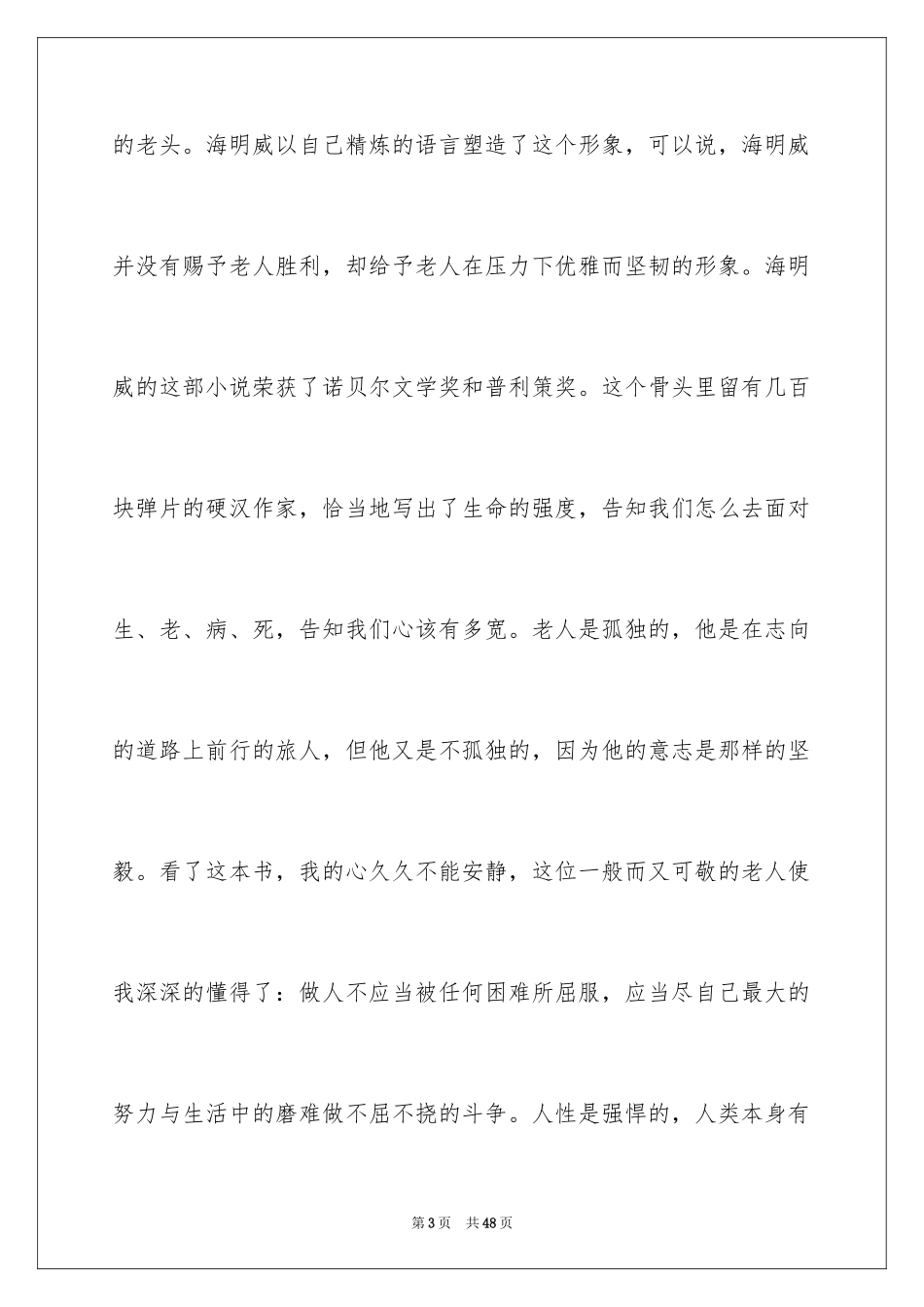 的老头。海明威以自己精炼的语言塑造了这个形象，可以说，海明威并没有赐予老人胜利，却给予老人在压力下优雅而坚韧的形象。海明威的这部小说荣获了诺贝尔文学奖和普利策奖。这个骨头里留有几百块弹片的硬汉作家，恰当地写出了生命的强度，告知我们怎么去面对生、老、病、死，告知我们心该有多宽。老人是孤独的，他是在志向的道路上前行的旅人，但他又是不孤独的，因为他的意志是那样的坚毅。看了这本书，我的心久久不能安静，这位一般而又可敬的老人使我深深的懂得了：做人不应当被任何困难所屈服，应当尽自己最大的努力与生活中的磨难做不屈不挠的斗争。人性是强悍的，人类本身有

第3页　共48页